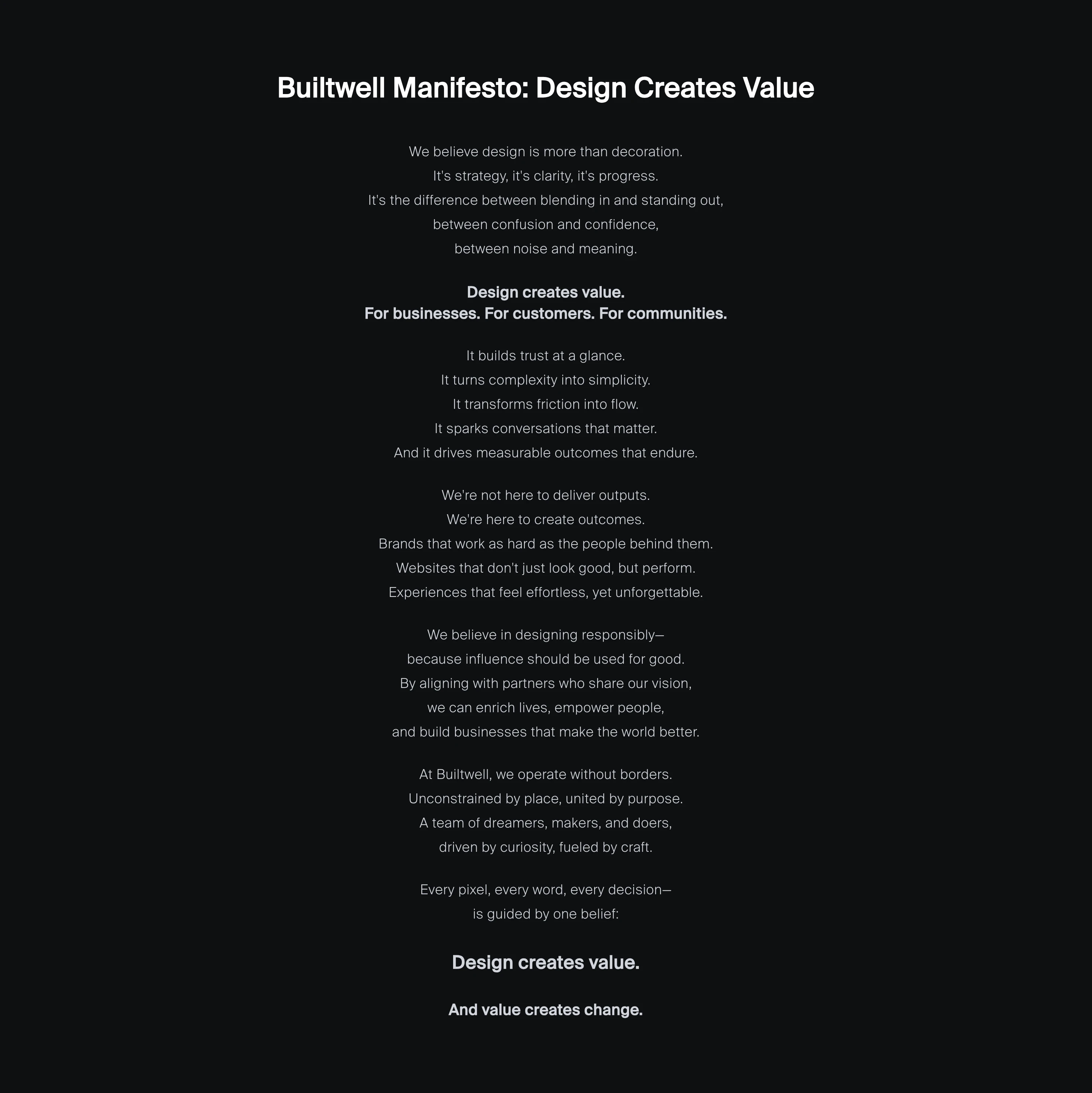 Builtwell Manifesto: Design Creates Value

We believe design is more than decoration.
It's strategy, it's clarity, it's progress.
It's the difference between blending in and standing out,
between confusion and confidence,
between noise and meaning.

Design creates value.
For businesses. For customers. For communities.

It builds trust at a glance.
It turns complexity into simplicity.
It transforms friction into flow.
It sparks conversations that matter.
And it drives measurable outcomes that endure.

We're not here to deliver outputs.
We're here to create outcomes.
Brands that work as hard as the people behind them.
Websites that don't just look good, but perform.
Experiences that feel effortless, yet unforgettable.

We believe in designing responsibly—
because influence should be used for good.
By aligning with partners who share our vision,
we can enrich lives, empower people,
and build businesses that make the world better.

At Builtwell, we operate without borders.
Unconstrained by place, united by purpose.
A team of dreamers, makers, and doers,
driven by curiosity, fueled by craft.

Every pixel, every word, every decision—
is guided by one belief:

Design creates value.

And value creates change.